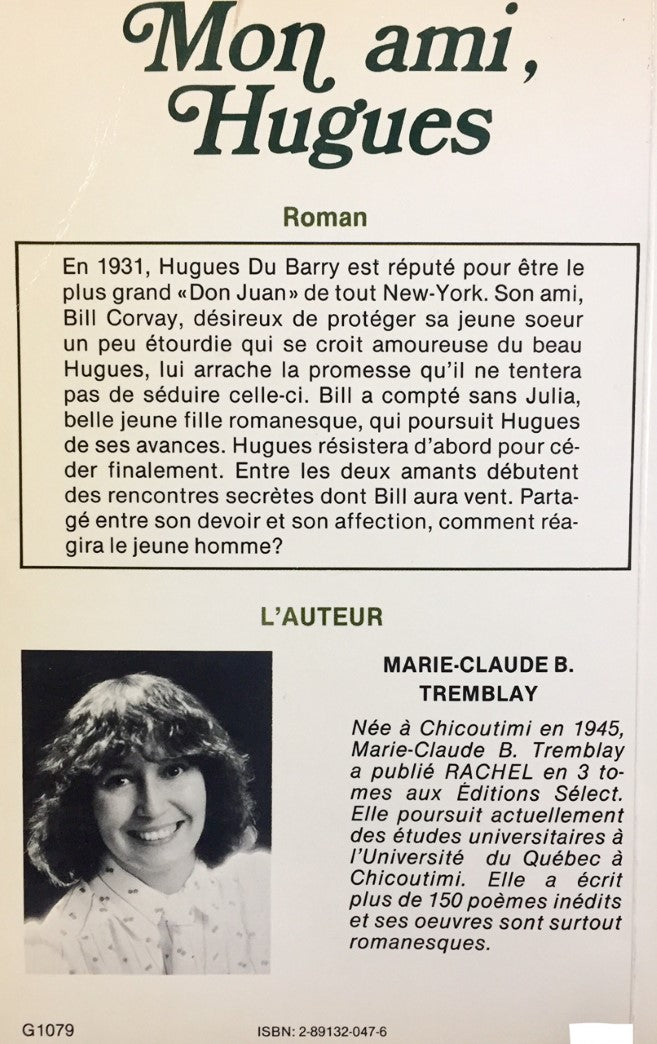 Mon ami, Hugues

Roman

En 1931, Hugues Du Barry est réputé pour être le plus grand «Don Juan» de tout New-York. Son ami, Bill Corvay, désireux de protéger sa jeune soeur un peu étourdie qui se croit amoureuse du beau Hugues, lui arrache la promesse qu'il ne tentera pas de séduire celle-ci. Bill a compté sans Julia, belle jeune fille romanesque, qui poursuit Hugues de ses avances. Hugues résistera d'abord pour céder finalement. Entre les deux amants débutent des rencontres secrètes dont Bill aura vent. Partagé entre son devoir et son affection, comment réagira le jeune homme?

L'AUTEUR

MARIE-CLAUDE B. TREMBLAY

Née à Chicoutimi en 1945, Marie-Claude B. Tremblay a publié RACHEL en 3 tomes aux Éditions Sélect. Elle poursuit actuellement des études universitaires à l'Université du Québec à Chicoutimi. Elle a écrit plus de 150 poèmes inédits et ses oeuvres sont surtout romanesques.

G1079

ISBN: 2-89132-047-6